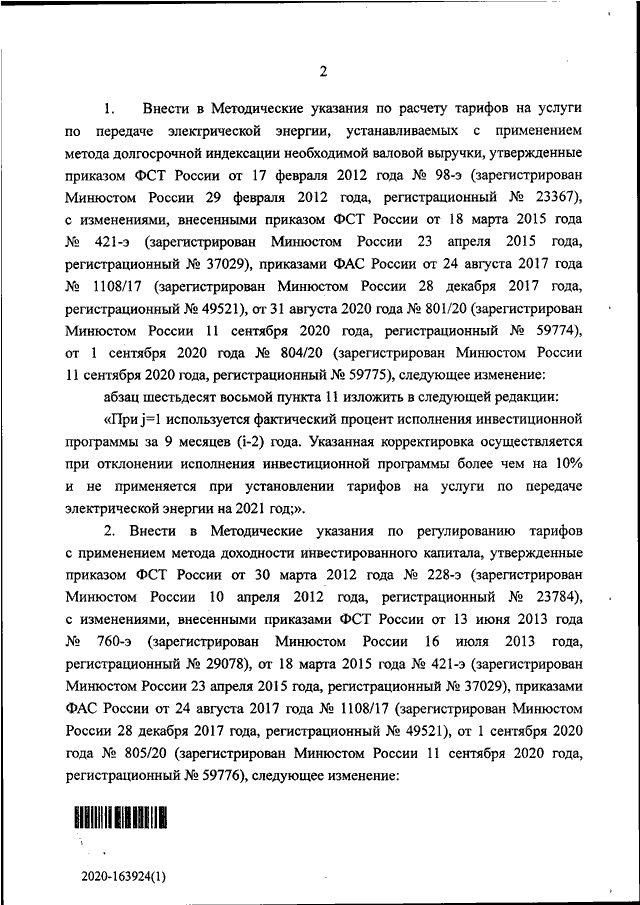 2

1. Внести в Методические указания по расчету тарифов на услуги по передаче электрической энергии, устанавливаемых с применением метода долгосрочной индексации необходимой валовой выручки, утвержденные приказом ФСТ России от 17 февраля 2012 года № 98-э (зарегистрирован Минюстом России 29 февраля 2012 года, регистрационный № 23367), с изменениями, внесенными приказом ФСТ России от 18 марта 2015 года № 421-э (зарегистрирован Минюстом России 23 апреля 2015 года, регистрационный № 37029), приказами ФАС России от 24 августа 2017 года № 1108/17 (зарегистрирован Минюстом России 28 декабря 2017 года, регистрационный № 49521), от 31 августа 2020 года № 801/20 (зарегистрирован Минюстом России 11 сентября 2020 года, регистрационный № 59774), от 1 сентября 2020 года № 804/20 (зарегистрирован Минюстом России 11 сентября 2020 года, регистрационный № 59775), следующее изменение:

абзац шестьдесят восьмой пункта 11 изложить в следующей редакции:

«При j=1 используется фактический процент исполнения инвестиционной программы за 9 месяцев (i-2) года. Указанная корректировка осуществляется при отклонении исполнения инвестиционной программы более чем на 10% и не применяется при установлении тарифов на услуги по передаче электрической энергии на 2021 год;».

2. Внести в Методические указания по регулированию тарифов с применением метода доходности инвестированного капитала, утвержденные приказом ФСТ России от 30 марта 2012 года № 228-э (зарегистрирован Минюстом России 10 апреля 2012 года, регистрационный № 23784), с изменениями, внесенными приказами ФСТ России от 13 июня 2013 года № 760-э (зарегистрирован Минюстом России 16 июля 2013 года, регистрационный № 29078), от 18 марта 2015 года № 421-э (зарегистрирован Минюстом России 23 апреля 2015 года, регистрационный № 37029), приказами ФАС России от 24 августа 2017 года № 1108/17 (зарегистрирован Минюстом России 28 декабря 2017 года, регистрационный № 49521), от 1 сентября 2020 года № 805/20 (зарегистрирован Минюстом России 11 сентября 2020 года, регистрационный № 59776), следующее изменение:

2020-163924(1)